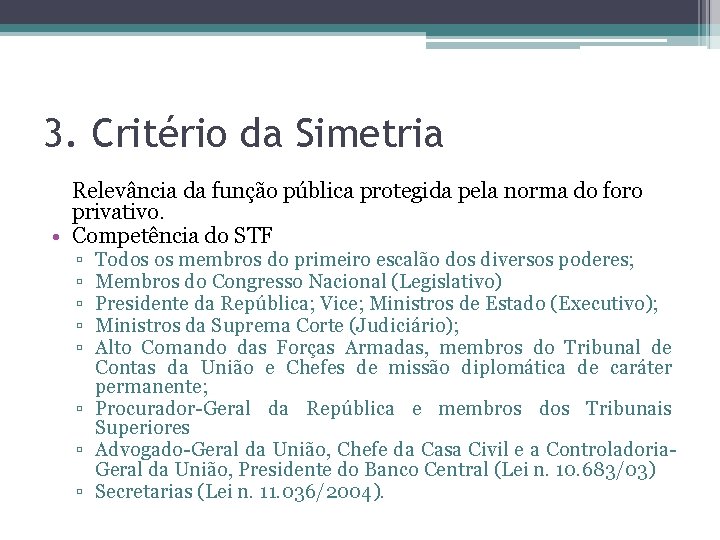 3. Critério da Simetria

Relevância da função pública protegida pela norma do foro privativo.

• Competência do STF
▫ Todos os membros do primeiro escalão dos diversos poderes;
▫ Membros do Congresso Nacional (Legislativo)
▫ Presidente da República; Vice; Ministros de Estado (Executivo);
▫ Ministros da Suprema Corte (Judiciário);
▫ Alto Comando das Forças Armadas, membros do Tribunal de Contas da União e Chefes de missão diplomática de caráter permanente;
▫ Procurador-Geral da República e membros dos Tribunais Superiores
▫ Advogado-Geral da União, Chefe da Casa Civil e a Controladoria-Geral da União, Presidente do Banco Central (Lei n. 10.683/03)
▫ Secretarias (Lei n. 11.036/2004).